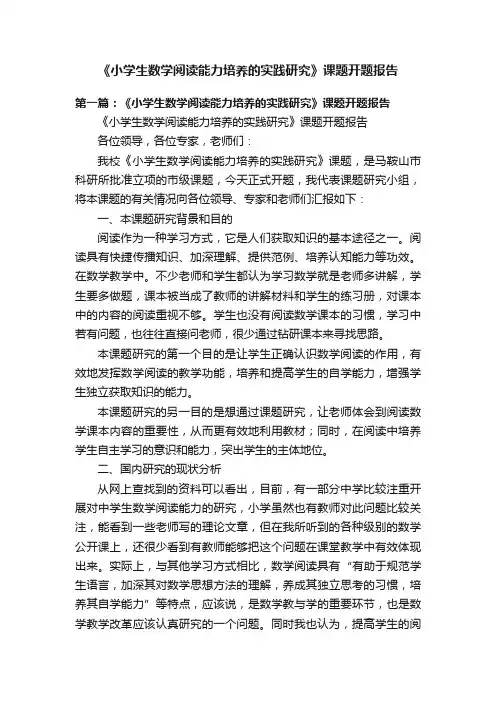 《小学生数学阅读能力培养的实践研究》课题开题报告

第一篇：《小学生数学阅读能力培养的实践研究》课题开题报告

《小学生数学阅读能力培养的实践研究》课题开题报告

各位领导，各位专家，老师们：

我校《小学生数学阅读能力培养的实践研究》课题，是马鞍山市科研所批准立项的市级课题，今天正式开题，我代表课题研究小组，将本课题的有关情况向各位领导、专家和老师们汇报如下：

一、本课题研究背景和目的

阅读作为一种学习方式，它是人们获取知识的基本途径之一。阅读具有快捷传播知识、加深理解、提供范例、培养认知能力等功效。在数学教学中。不少老师和学生都认为学习数学就是老师多讲解，学生要多做题，课本被当成了教师的讲解材料和学生的练习册，对课本中的内容的阅读重视不够。学生也没有阅读数学课本的习惯，学习中若有问题，也往往直接问老师，很少通过钻研课本来寻找思路。

本课题研究的第一个目的是让学生正确认识数学阅读的作用，有效地发挥数学阅读的教学功能，培养和提高学生的自学能力，增强学生独立获取知识的能力。

本课题研究的另一目的是想通过课题研究，让老师体会到阅读数学课本内容的重要性，从而更有效地利用教材；同时，在阅读中培养学生自主学习的意识和能力，突出学生的主体地位。

二、国内研究的现状分析

从网上查找到的资料可以看出，目前，有一部分中学比较注重开展对中学生数学阅读能力的研究，小学虽然也有教师对此问题比较关注，能看到一些老师写的理论文章，但在我所听到的各种级别的数学公开课上，还很少看到有教师能够把这个问题在课堂教学中有效体现出来。实际上，与其他学习方式相比，数学阅读具有“有助于规范学生语言，加深其对数学思想方法的理解，养成其独立思考的习惯，培养其自学能力”等特点，应该说，是数学教与学的重要环节，也是数学教学改革应该认真研究的一个问题。同时我也认为，提高学生的阅